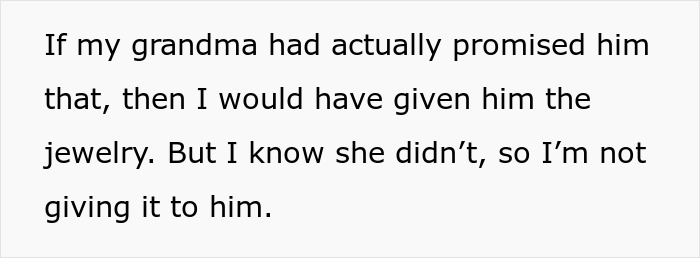 If my grandma had actually promised him that, then I would have given him the jewelry. But I know she didn’t, so I’m not giving it to him.